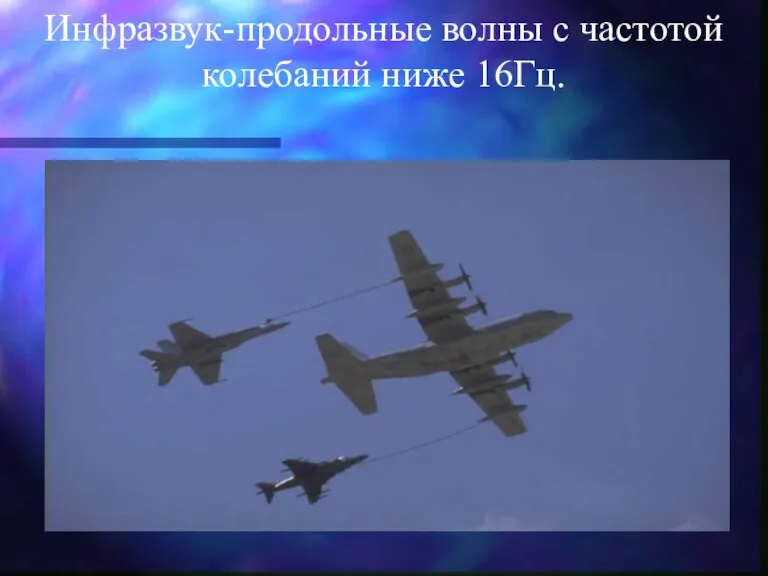 Инфразвук-продольные волны с частотой колебаний ниже 16Гц.